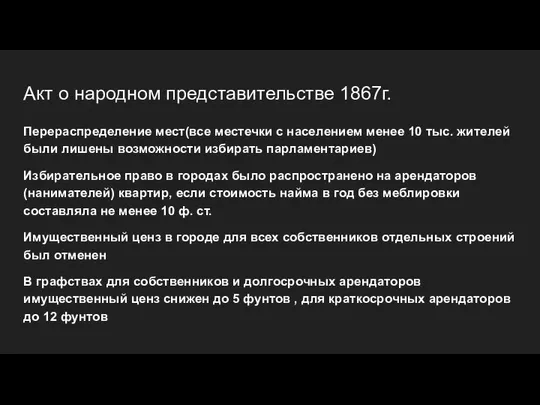 Акт о народном представительстве 1867г.

Перераспределение мест(все местечки с населением менее 10 тыс. жителей были лишены возможности избирать парламентариев)

Избирательное право в городах было распространено на арендаторов (нанимателей) квартир, если стоимость найма в год без меблировки составляла не менее 10 ф. ст.

Имущественный ценз в городе для всех собственников отдельных строений был отменен

В графствах для собственников и долгосрочных арендаторов имущественный ценз снижен до 5 фунтов , для краткосрочных арендаторов до 12 фунтов